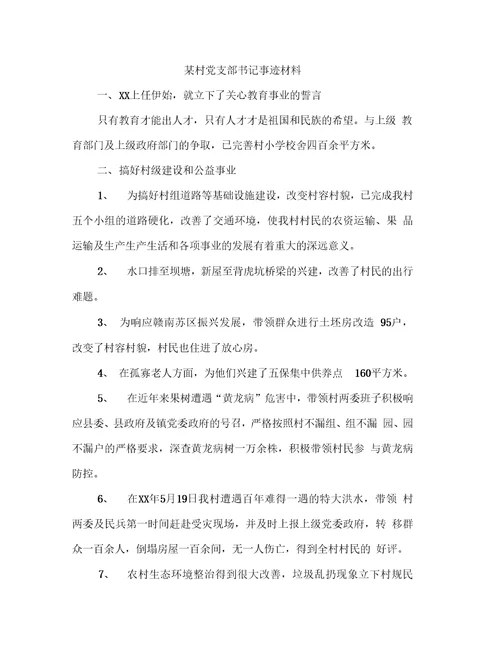 某村党支部书记事迹材料

一、XX上任伊始，就立下了关心教育事业的誓言

只有教育才能出人才，只有人才才是祖国和民族的希望。与上级 教育部门及上级政府部门的争取，已完善村小学校舍四百余平方米。

二、搞好村级建设和公益事业

1、 为搞好村组道路等基础设施建设，改变村容村貌，已完成我村五个小组的道路硬化，改善了交通环境，使我村村民的农资运输、果 品运输及生产生产生活和各项事业的发展有着重大的深远意义。

2、 水口排至坝塘，新屋至背虎坑桥梁的兴建，改善了村民的出行难题。

3、 为响应赣南苏区振兴发展，带领群众进行土坯房改造 95户，改变了村容村貌，村民也住进了放心房。

4、 在孤寡老人方面，为他们兴建了五保集中供养点 160平方米。

5、 在近年来果树遭遇“黄龙病”危害中，带领村两委班子积极响应县委、县政府及镇党委政府的号召，严格按照村不漏组、组不漏 园、园不漏户的严格要求，深查黄龙病树一万余株，积极带领村民参 与黄龙病防控。

6、 在XX年5月19日我村遭遇百年难得一遇的特大洪水，带领 村两委及民兵第一时间赶赴受灾现场，并及时上报上级党委政府，转 移群众一百余人，倒塌房屋一百余间，无一人伤亡，得到全村村民的 好评。

7、 农村生态环境整治得到很大改善，垃圾乱扔现象立下村规民